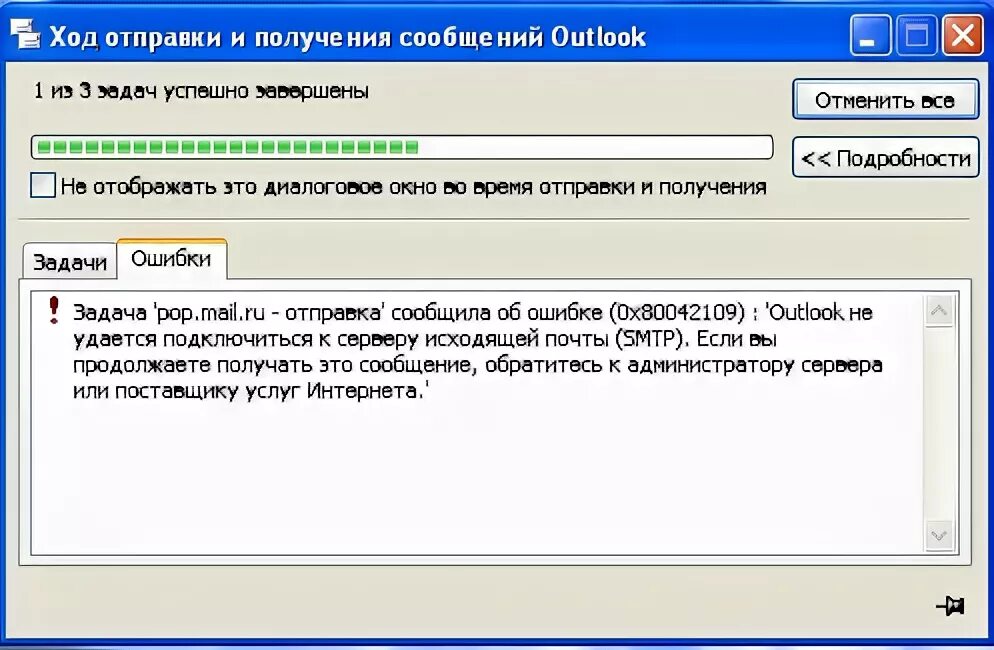 Ход отправки и получения сообщений Outlook

1 из 3 задач успешно завершены

Отменить все

<< Подробности

Не отображать это диалоговое окно во время отправки и получения

Задачи

Ошибки

Задача 'pop.mail.ru - отправка' сообщила об ошибке (0x80042109) : 'Outlook не удается подключиться к серверу исходящей почты (SMTP). Если вы продолжаете получать это сообщение, обратитесь к администратору сервера или поставщику услуг Интернета.'